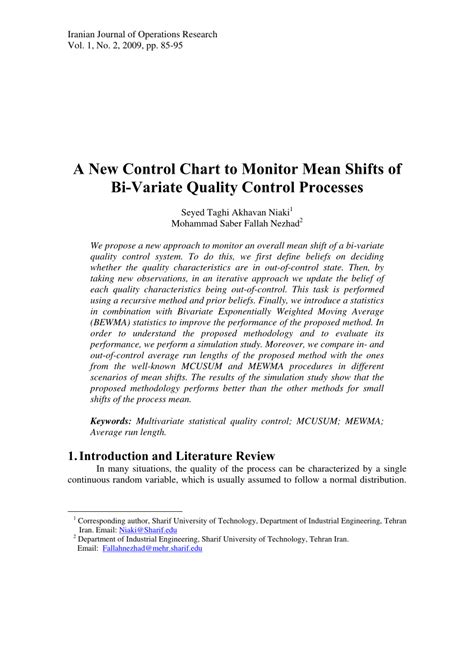 Iranian Journal of Operations Research
Vol. 1, No. 2, 2009, pp. 85-95

A New Control Chart to Monitor Mean Shifts of Bi-Variate Quality Control Processes

Seyed Taghi Akhavan Niaki$^1$
Mohammad Saber Fallah Nezhad$^2$

We propose a new approach to monitor an overall mean shift of a bi-variate quality control system. To do this, we first define beliefs on deciding whether the quality characteristics are in out-of-control state. Then, by taking new observations, in an iterative approach we update the belief of each quality characteristics being out-of-control. This task is performed using a recursive method and prior beliefs. Finally, we introduce a statistics in combination with Bivariate Exponentially Weighted Moving Average (BEWMA) statistics to improve the performance of the proposed method. In order to understand the proposed methodology and to evaluate its performance, we perform a simulation study. Moreover, we compare in- and out-of-control average run lengths of the proposed method with the ones from the well-known MCUSUM and MEWMA procedures in different scenarios of mean shifts. The results of the simulation study show that the proposed methodology performs better than the other methods for small shifts of the process mean.

Keywords: Multivariate statistical quality control; MCUSUM; MEWMA; Average run length.

1. Introduction and Literature Review
In many situations, the quality of the process can be characterized by a single continuous random variable, which is usually assumed to follow a normal distribution.

$^1$ Corresponding author, Sharif University of Technology, Department of Industrial Engineering, Tehran Iran. Email: Niaki@Sharif.edu
$^2$ Department of Industrial Engineering, Sharif University of Technology, Tehran Iran. Email: Fallahnezhad@mehr.sharif.edu